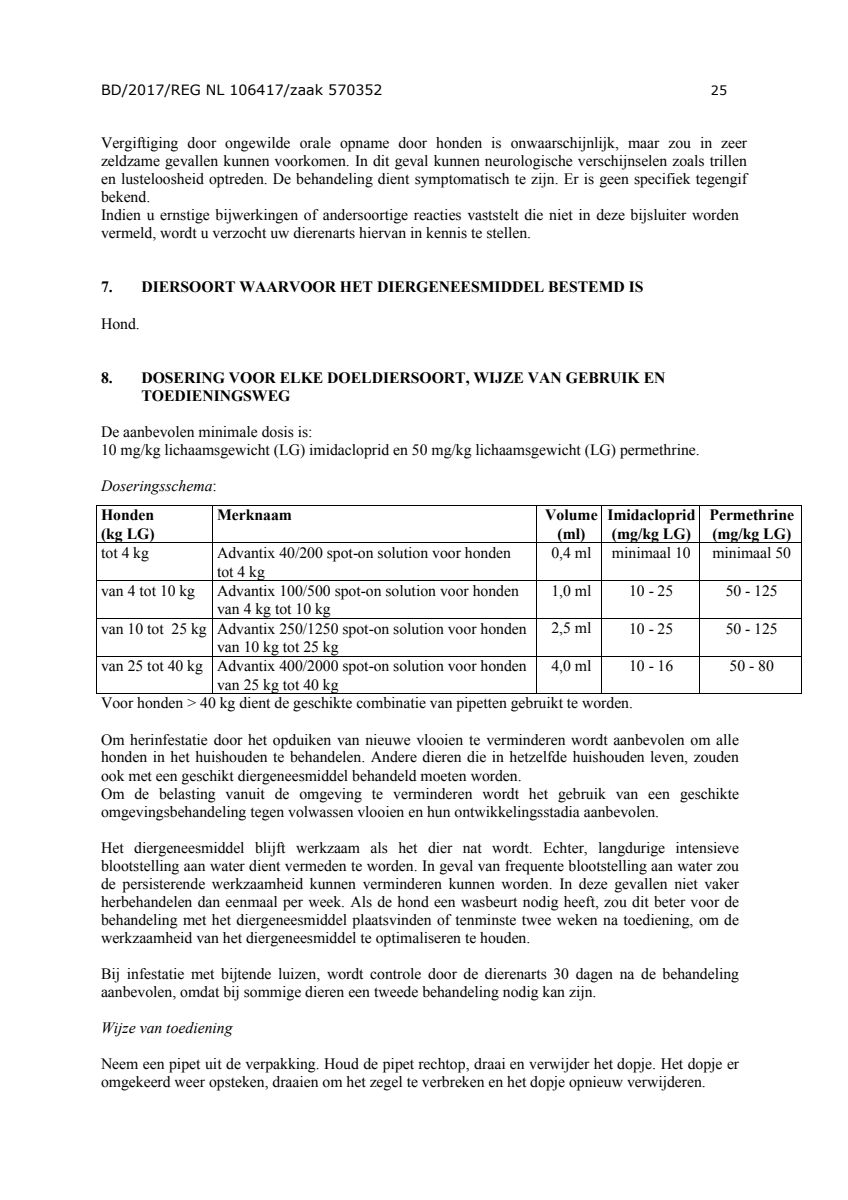 BD/2017/REG NL 106417/zaak 570352 25

Vergiftiging door ongewilde orale opname door honden is onwaarschijnlijk, maar zou in zeer zeldzame gevallen kunnen voorkomen. In dit geval kunnen neurologische verschijnselen zoals trillen en lusteloosheid optreden. De behandeling dient symptomatisch te zijn. Er is geen specifiek tegengif bekend.
Indien u ernstige bijwerkingen of andersoortige reacties vaststelt die niet in deze bijsluiter worden vermeld, wordt u verzocht uw dierenarts hiervan in kennis te stellen.

7. DIERSOORT WAARVOOR HET DIERGENEESMIDDEL BESTEMD IS

Hond.

8. DOSERING VOOR ELKE DOELDIERSOORT, WIJZE VAN GEBRUIK EN TOEDIENINGSWEG

De aanbevolen minimale dosis is:
10 mg/kg lichaamsgewicht (LG) imidacloprid en 50 mg/kg lichaamsgewicht (LG) permethrine.

Doseringsschema:

| Honden (kg LG) | Merknaam | Volume (ml) | Imidacloprid (mg/kg LG) | Permethrine (mg/kg LG) |
|---|---|---|---|---|
| tot 4 kg | Advantix 40/200 spot-on solution voor honden tot 4 kg | 0,4 ml | minimaal 10 | minimaal 50 |
| van 4 tot 10 kg | Advantix 100/500 spot-on solution voor honden van 4 kg tot 10 kg | 1,0 ml | 10 - 25 | 50 - 125 |
| van 10 tot 25 kg | Advantix 250/1250 spot-on solution voor honden van 10 kg tot 25 kg | 2,5 ml | 10 - 25 | 50 - 125 |
| van 25 tot 40 kg | Advantix 400/2000 spot-on solution voor honden van 25 kg tot 40 kg | 4,0 ml | 10 - 16 | 50 - 80 |

Voor honden > 40 kg dient de geschikte combinatie van pipetten gebruikt te worden.

Om herinfestatie door het opduiken van nieuwe vlooien te verminderen wordt aanbevolen om alle honden in het huishouden te behandelen. Andere dieren die in hetzelfde huishouden leven, zouden ook met een geschikt diergeneesmiddel behandeld moeten worden.
Om de belasting vanuit de omgeving te verminderen wordt het gebruik van een geschikte omgevingsbehandeling tegen volwassen vlooien en hun ontwikkelingsstadia aanbevolen.

Het diergeneesmiddel blijft werkzaam als het dier nat wordt. Echter, langdurige intensieve blootstelling aan water dient vermeden te worden. In geval van frequente blootstelling aan water zou de persisterende werkzaamheid kunnen verminderen kunnen worden. In deze gevallen niet vaker herbehandelen dan eenmaal per week. Als de hond een wasbeurt nodig heeft, zou dit beter voor de behandeling met het diergeneesmiddel plaatsvinden of tenminste twee weken na toediening, om de werkzaamheid van het diergeneesmiddel te optimaliseren te houden.

Bij infestatie met bijtende luizen, wordt controle door de dierenarts 30 dagen na de behandeling aanbevolen, omdat bij sommige dieren een tweede behandeling nodig kan zijn.

Wijze van toediening

Neem een pipet uit de verpakking. Houd de pipet rechtop, draai en verwijder het dopje. Het dopje er omgekeerd weer opsteken, draaien om het zegel te verbreken en het dopje opnieuw verwijderen.